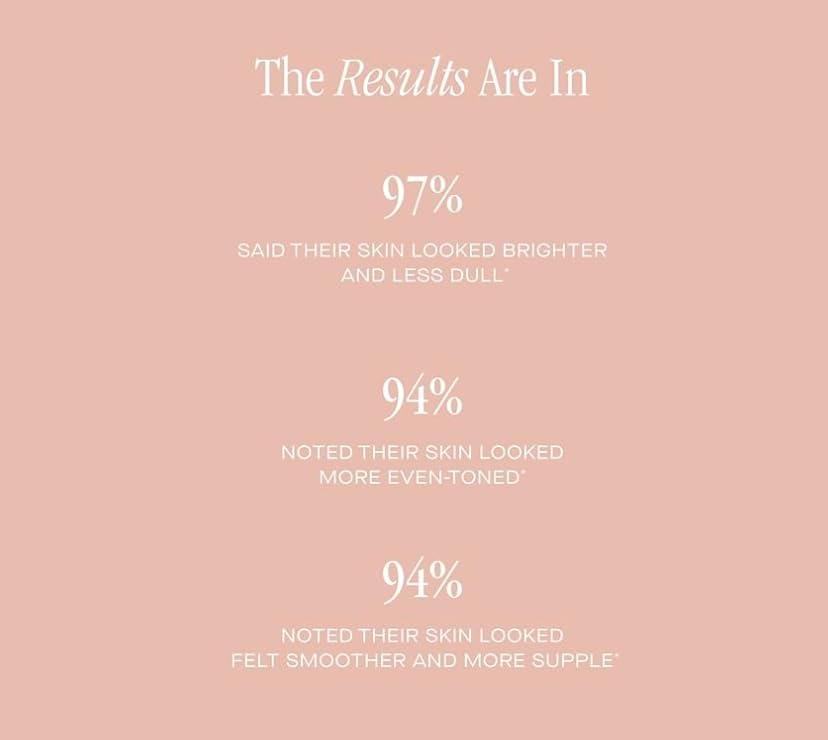 The Results Are In

97%

SAID THEIR SKIN LOOKED BRIGHTER AND LESS DULL*

94%

NOTED THEIR SKIN LOOKED MORE EVEN-TONED*

94%

NOTED THEIR SKIN LOOKED FELT SMOOTHER AND MORE SUPPLE*